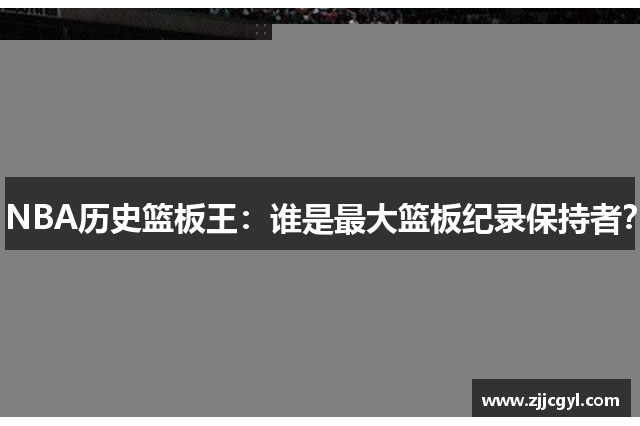 NBA历史篮板王：谁是最大篮板纪录保持者?

www.zjjcgyl.com